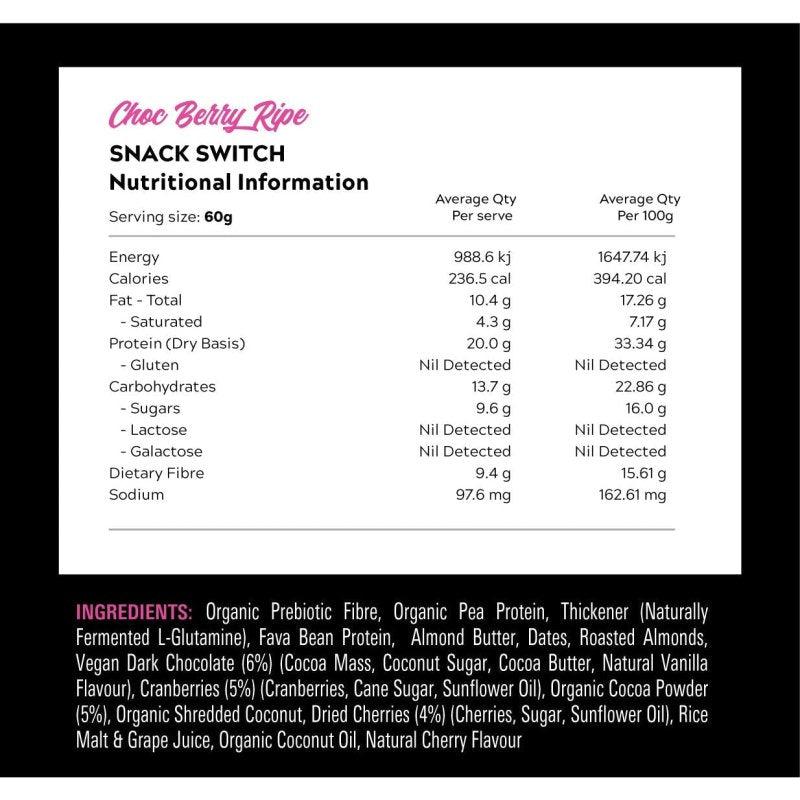 Choc Berry Ripe

SNACK SWITCH
Nutritional Information

| Serving size: 60g | Average Qty Per serve | Average Qty Per 100g |
|---|---|---|
| Energy | 988.6 kj | 1647.74 kj |
| Calories | 236.5 cal | 394.20 cal |
| Fat - Total | 10.4 g | 17.26 g |
| - Saturated | 4.3 g | 7.17 g |
| Protein (Dry Basis) | 20.0 g | 33.34 g |
| - Gluten | Nil Detected | Nil Detected |
| Carbohydrates | 13.7 g | 22.86 g |
| - Sugars | 9.6 g | 16.0 g |
| - Lactose | Nil Detected | Nil Detected |
| - Galactose | Nil Detected | Nil Detected |
| Dietary Fibre | 9.4 g | 15.61 g |
| Sodium | 97.6 mg | 162.61 mg |

INGREDIENTS: Organic Prebiotic Fibre, Organic Pea Protein, Thickener (Naturally Fermented L-Glutamine), Fava Bean Protein, Almond Butter, Dates, Roasted Almonds, Vegan Dark Chocolate (6%) (Cocoa Mass, Coconut Sugar, Cocoa Butter, Natural Vanilla Flavour), Cranberries (5%) (Cranberries, Cane Sugar, Sunflower Oil), Organic Cocoa Powder (5%), Organic Shredded Coconut, Dried Cherries (4%) (Cherries, Sugar, Sunflower Oil), Rice Malt & Grape Juice, Organic Coconut Oil, Natural Cherry Flavour